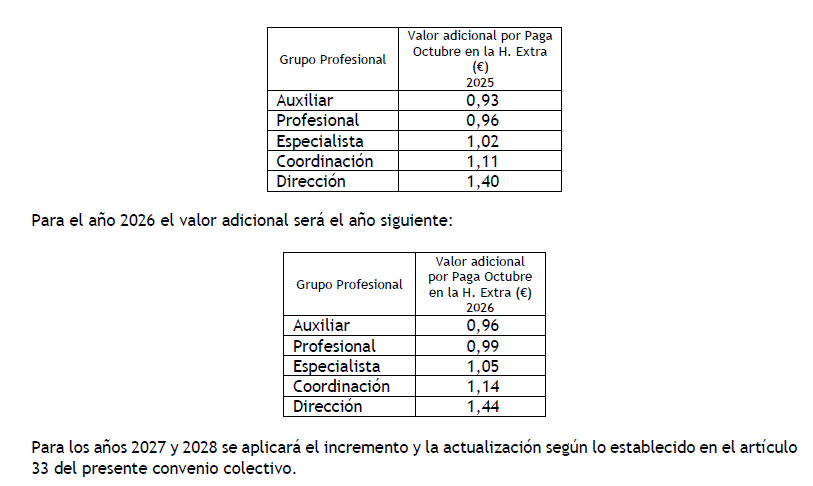 | Grupo Profesional | Valor adicional por Paga Octubre en la H. Extra (€) 2025 |
|---|---|
| Auxiliar | 0,93 |
| Profesional | 0,96 |
| Especialista | 1,02 |
| Coordinación | 1,11 |
| Dirección | 1,40 |

Para el año 2026 el valor adicional será el año siguiente:

| Grupo Profesional | Valor adicional por Paga Octubre en la H. Extra (€) 2026 |
|---|---|
| Auxiliar | 0,96 |
| Profesional | 0,99 |
| Especialista | 1,05 |
| Coordinación | 1,14 |
| Dirección | 1,44 |

Para los años 2027 y 2028 se aplicará el incremento y la actualización según lo establecido en el artículo 33 del presente convenio colectivo.